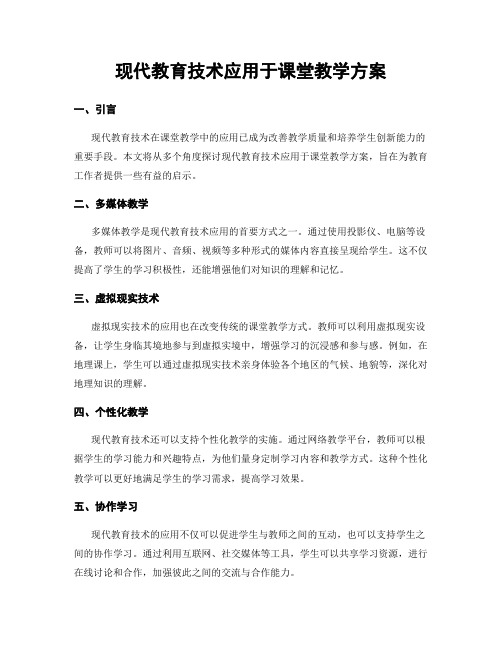 现代教育技术应用于课堂教学方案

一、引言

现代教育技术在课堂教学中的应用已成为改善教学质量和培养学生创新能力的重要手段。本文将从多个角度探讨现代教育技术应用于课堂教学方案，旨在为教育工作者提供一些有益的启示。

二、多媒体教学

多媒体教学是现代教育技术应用的首要方式之一。通过使用投影仪、电脑等设备，教师可以将图片、音频、视频等多种形式的媒体内容直接呈现给学生。这不仅提高了学生的学习积极性，还能增强他们对知识的理解和记忆。

三、虚拟现实技术

虚拟现实技术的应用也在改变传统的课堂教学方式。教师可以利用虚拟现实设备，让学生身临其境地参与到虚拟实境中，增强学习的沉浸感和参与感。例如，在地理课上，学生可以通过虚拟现实技术亲身体验各个地区的气候、地貌等，深化对地理知识的理解。

四、个性化教学

现代教育技术还可以支持个性化教学的实施。通过网络教学平台，教师可以根据学生的学习能力和兴趣特点，为他们量身定制学习内容和教学方式。这种个性化教学可以更好地满足学生的学习需求，提高学习效果。

五、协作学习

现代教育技术的应用不仅可以促进学生与教师之间的互动，也可以支持学生之间的协作学习。通过利用互联网、社交媒体等工具，学生可以共享学习资源，进行在线讨论和合作，加强彼此之间的交流与合作能力。